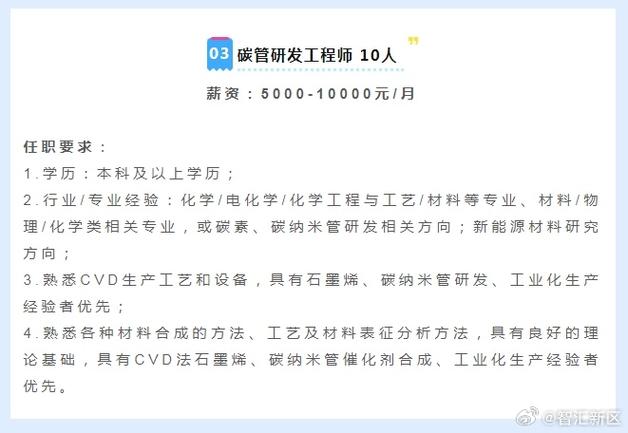 03 碳管研发工程师 10人

薪资：5000-10000元/月

任职要求：
1.学历：本科及以上学历；
2.行业/专业经验：化学/电化学/化学工程与工艺/材料等专业、材料/物理/化学类相关专业，或碳素、碳纳米管研发相关方向；新能源材料研究方向；
3.熟悉CVD生产工艺和设备，具有石墨烯、碳纳米管研发、工业化生产经验者优先；
4.熟悉各种材料合成的方法、工艺及材料表征分析方法，具有良好的理论基础，具有CVD法石墨烯、碳纳米管催化剂合成、工业化生产经验者优先。

@智汇新区